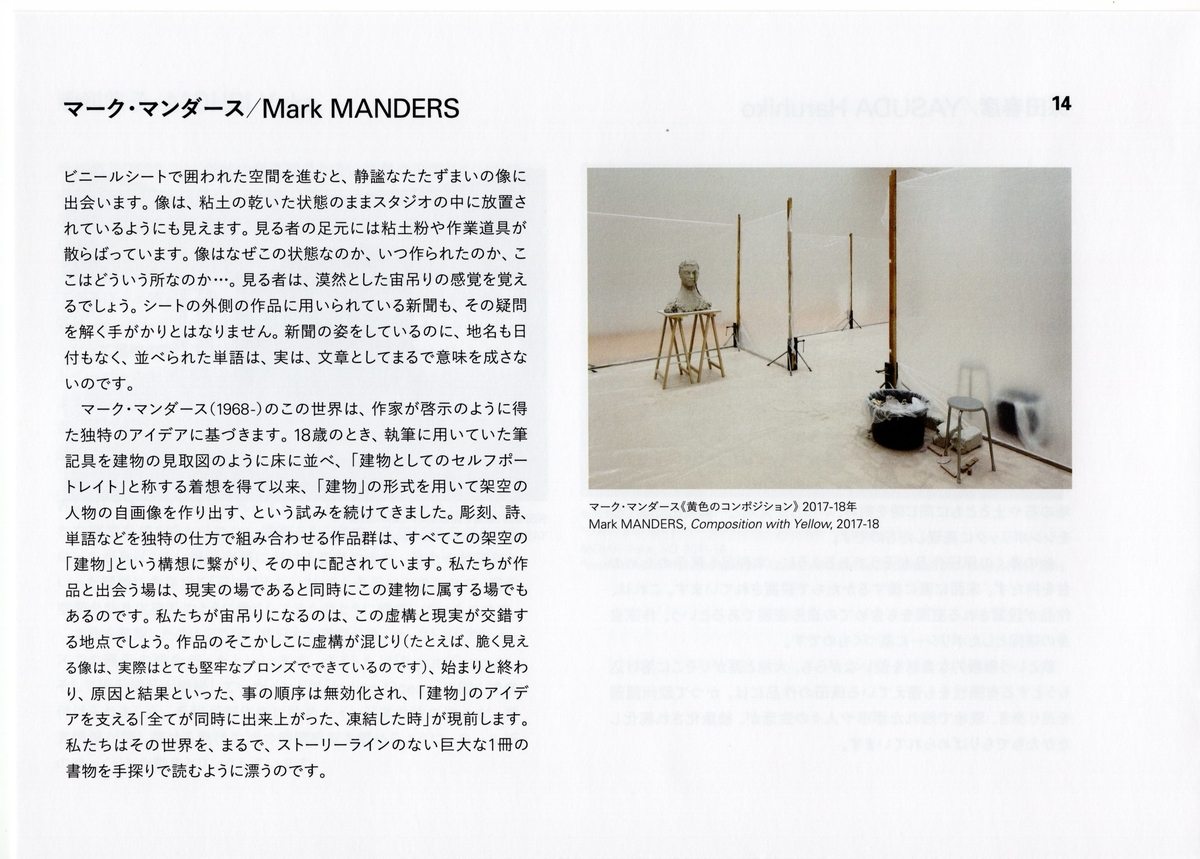 マーク・マンダース／Mark MANDERS

14

ビニールシートで囲われた空間を進むと、静謐なたたずまいの像に出会います。像は、粘土の乾いた状態のままスタジオの中に放置されているようにも見えます。見る者の足元には粘土粉や作業道具が散らばっています。像はなぜこの状態なのか、いつ作られたのか、ここはどういう所なのか…。見る者は、漠然とした宙吊りの感覚を覚えるでしょう。シートの外側の作品に用いられている新聞も、その疑問を解く手がかりとはなりません。新聞の姿をしているのに、地名も日付もなく、並べられた単語は、実は、文章としてまるで意味を成さないのです。

マーク・マンダース（1968-）のこの世界は、作家が啓示のように得た独特のアイデアに基づきます。18歳のとき、執筆に用いていた筆記具を建物の見取図のように床に並べ、「建物としてのセルフポートレイト」と称する着想を得て以来、「建物」の形式を用いて架空の人物の自画像を作り出す、という試みを続けてきました。彫刻、詩、単語などを独特の仕方で組み合わせる作品群は、すべてこの架空の「建物」という構想に繋がり、その中に配されています。私たちが作品と出会う場は、現実の場であると同時にこの建物に属する場でもあるのです。私たちが宙吊りになるのは、この虚構と現実が交錯する地点でしょう。作品のそこかしこに虚構が混じり（たとえば、脆く見える像は、実際はとても堅牢なブロンズでできているのです）、始まりと終わり、原因と結果といった、事の順序は無効化され、「建物」のアイデアを支える「全てが同時に出来上がった、凍結した時」が現前します。私たちはその世界を、まるで、ストーリーラインのない巨大な1冊の書物を手探りで読むように漂うのです。

マーク・マンダース《黄色のコンポジション》2017-18年
Mark MANDERS, Composition with Yellow, 2017-18